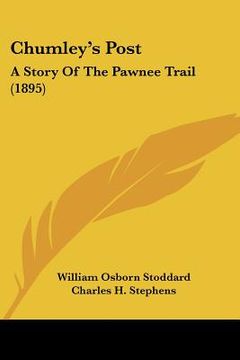 Chumley's Post

A Story Of The Pawnee Trail (1895)

William Osborn Stoddard
Charles H. Stephens